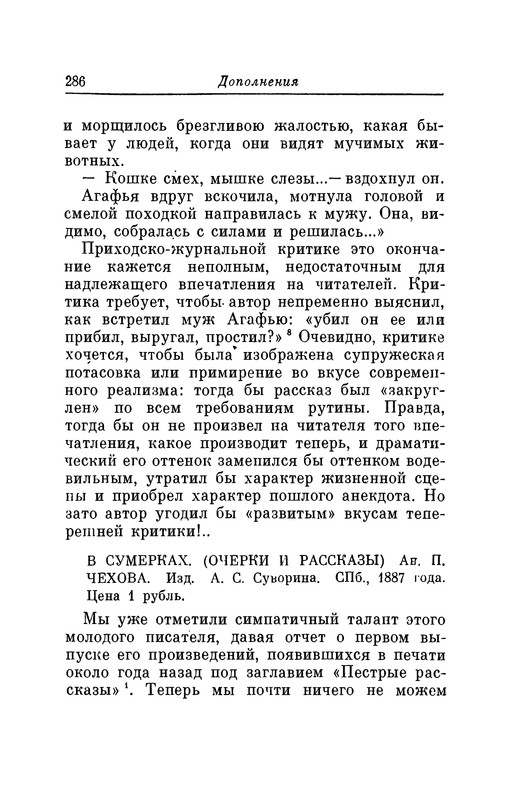 286 Дополнения

и морщилось брезгливою жалостью, какая бывает у людей, когда они видят мучимых животных.

— Кошке смех, мышке слезы...— вздохнул он.

Агафья вдруг вскочила, мотнула головой и смелой походкой направилась к мужу. Она, видимо, собралась с силами и решилась...»

Приходско-журнальной критике это окончание кажется неполным, недостаточным для надлежащего впечатления на читателей. Критика требует, чтобы автор непременно выяснил, как встретил муж Агафью: «убил он ее или прибил, выругал, простил?» $^8$ Очевидно, критике хочется, чтобы была изображена супружеская потасовка или примирение во вкусе современного реализма: тогда бы рассказ был «закруглен» по всем требованиям рутины. Правда, тогда бы он не произвел на читателя того впечатления, какое производит теперь, и драматический его оттенок заменился бы оттенком водевильным, утратил бы характер жизненной сцены и приобрел характер пошлого анекдота. Но зато автор угодил бы «развитым» вкусам теперешней критики!..

В СУМЕРКАХ. (ОЧЕРКИ И РАССКАЗЫ) Ан. П. ЧЕХОВА. Изд. А. С. Суворина. СПб., 1887 года. Цена 1 рубль.

Мы уже отметили симпатичный талант этого молодого писателя, давая отчет о первом выпуске его произведений, появившихся в печати около года назад под заглавием «Пестрые рассказы» $^1$. Теперь мы почти ничего не можем